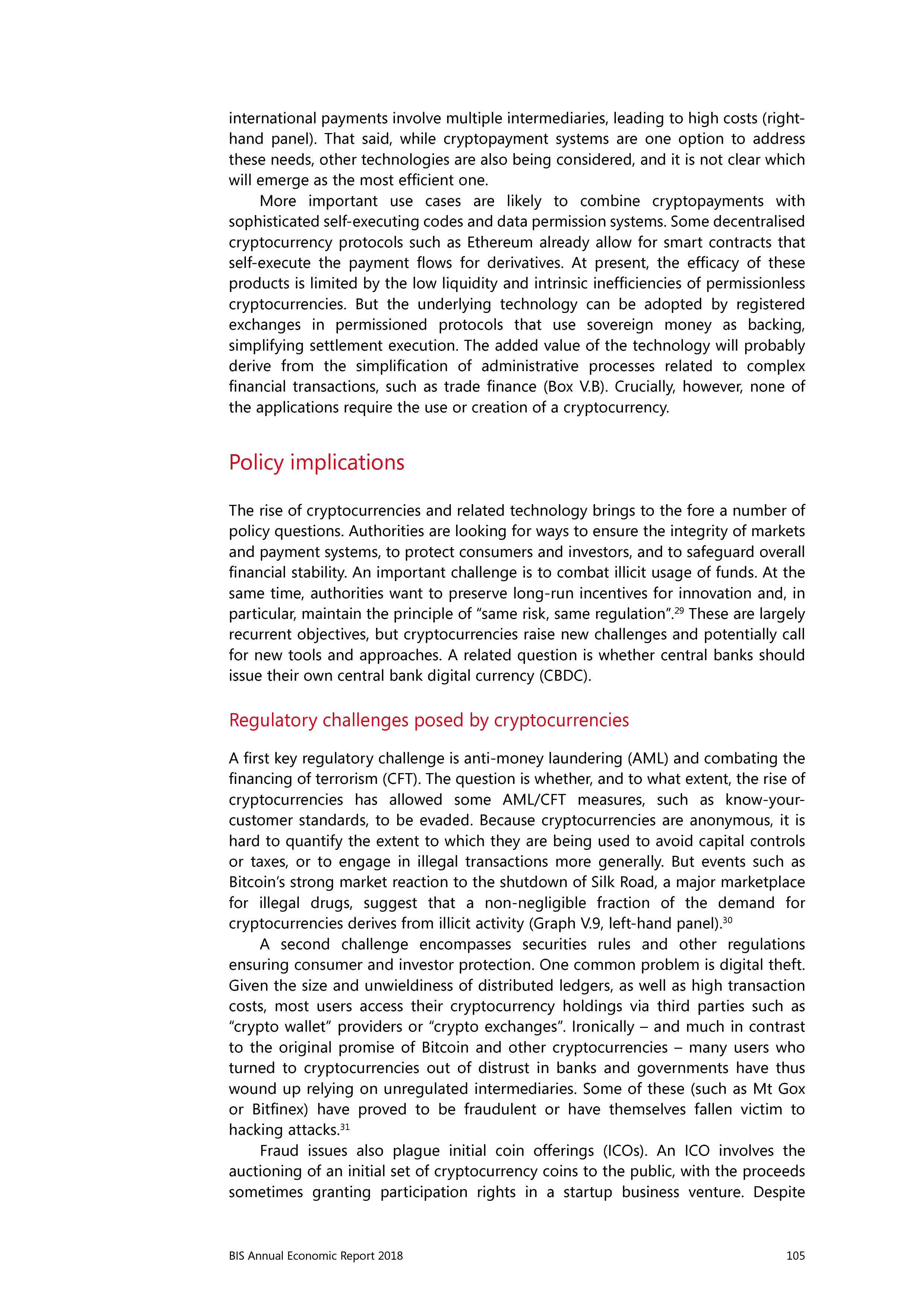 international payments involve multiple intermediaries, leading to high costs (right-hand panel). That said, while cryptopayment systems are one option to address these needs, other technologies are also being considered, and it is not clear which will emerge as the most efficient one.

More important use cases are likely to combine cryptopayments with sophisticated self-executing codes and data permission systems. Some decentralised cryptocurrency protocols such as Ethereum already allow for smart contracts that self-execute the payment flows for derivatives. At present, the efficacy of these products is limited by the low liquidity and intrinsic inefficiencies of permissionless cryptocurrencies. But the underlying technology can be adopted by registered exchanges in permissioned protocols that use sovereign money as backing, simplifying settlement execution. The added value of the technology will probably derive from the simplification of administrative processes related to complex financial transactions, such as trade finance (Box V.B). Crucially, however, none of the applications require the use or creation of a cryptocurrency.

Policy implications

The rise of cryptocurrencies and related technology brings to the fore a number of policy questions. Authorities are looking for ways to ensure the integrity of markets and payment systems, to protect consumers and investors, and to safeguard overall financial stability. An important challenge is to combat illicit usage of funds. At the same time, authorities want to preserve long-run incentives for innovation and, in particular, maintain the principle of “same risk, same regulation”.$^{29}$ These are largely recurrent objectives, but cryptocurrencies raise new challenges and potentially call for new tools and approaches. A related question is whether central banks should issue their own central bank digital currency (CBDC).

Regulatory challenges posed by cryptocurrencies

A first key regulatory challenge is anti-money laundering (AML) and combating the financing of terrorism (CFT). The question is whether, and to what extent, the rise of cryptocurrencies has allowed some AML/CFT measures, such as know-your-customer standards, to be evaded. Because cryptocurrencies are anonymous, it is hard to quantify the extent to which they are being used to avoid capital controls or taxes, or to engage in illegal transactions more generally. But events such as Bitcoin’s strong market reaction to the shutdown of Silk Road, a major marketplace for illegal drugs, suggest that a non-negligible fraction of the demand for cryptocurrencies derives from illicit activity (Graph V.9, left-hand panel).$^{30}$

A second challenge encompasses securities rules and other regulations ensuring consumer and investor protection. One common problem is digital theft. Given the size and unwieldiness of distributed ledgers, as well as high transaction costs, most users access their cryptocurrency holdings via third parties such as “crypto wallet” providers or “crypto exchanges”. Ironically – and much in contrast to the original promise of Bitcoin and other cryptocurrencies – many users who turned to cryptocurrencies out of distrust in banks and governments have thus wound up relying on unregulated intermediaries. Some of these (such as Mt Gox or Bitfinex) have proved to be fraudulent or have themselves fallen victim to hacking attacks.$^{31}$

Fraud issues also plague initial coin offerings (ICOs). An ICO involves the auctioning of an initial set of cryptocurrency coins to the public, with the proceeds sometimes granting participation rights in a startup business venture. Despite

BIS Annual Economic Report 2018 105